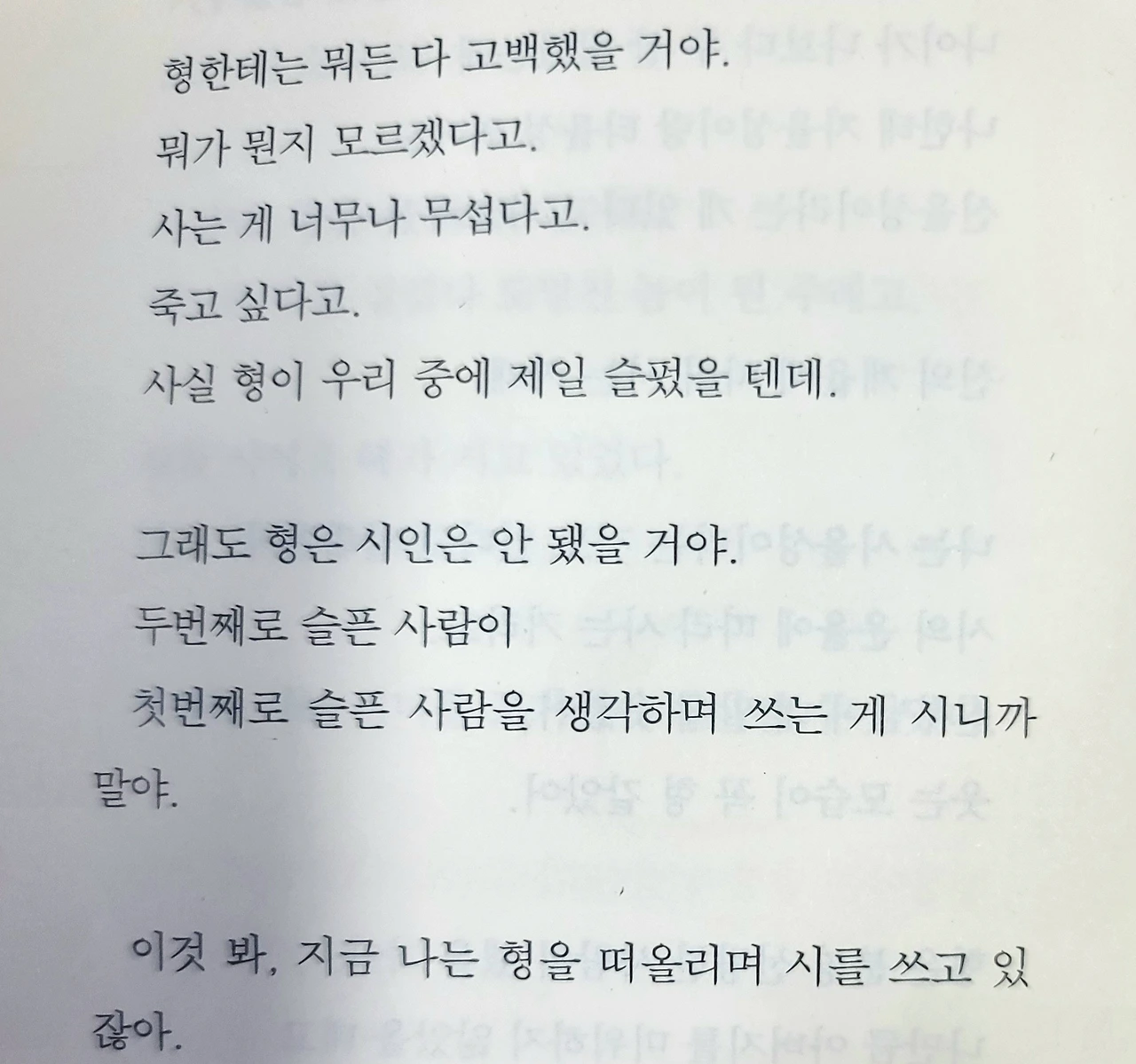 형한테는 뭐든 다 고백했을 거야.
뭐가 뭔지 모르겠다고.
사는 게 너무나 무섭다고.
죽고 싶다고.
사실 형이 우리 중에 제일 슬펐을 텐데.

그래도 형은 시인은 안 됐을 거야.
두번째로 슬픈 사람이
첫번째로 슬픈 사람을 생각하며 쓰는 게 시니까 말야.

이것 봐, 지금 나는 형을 떠올리며 시를 쓰고 있잖아.